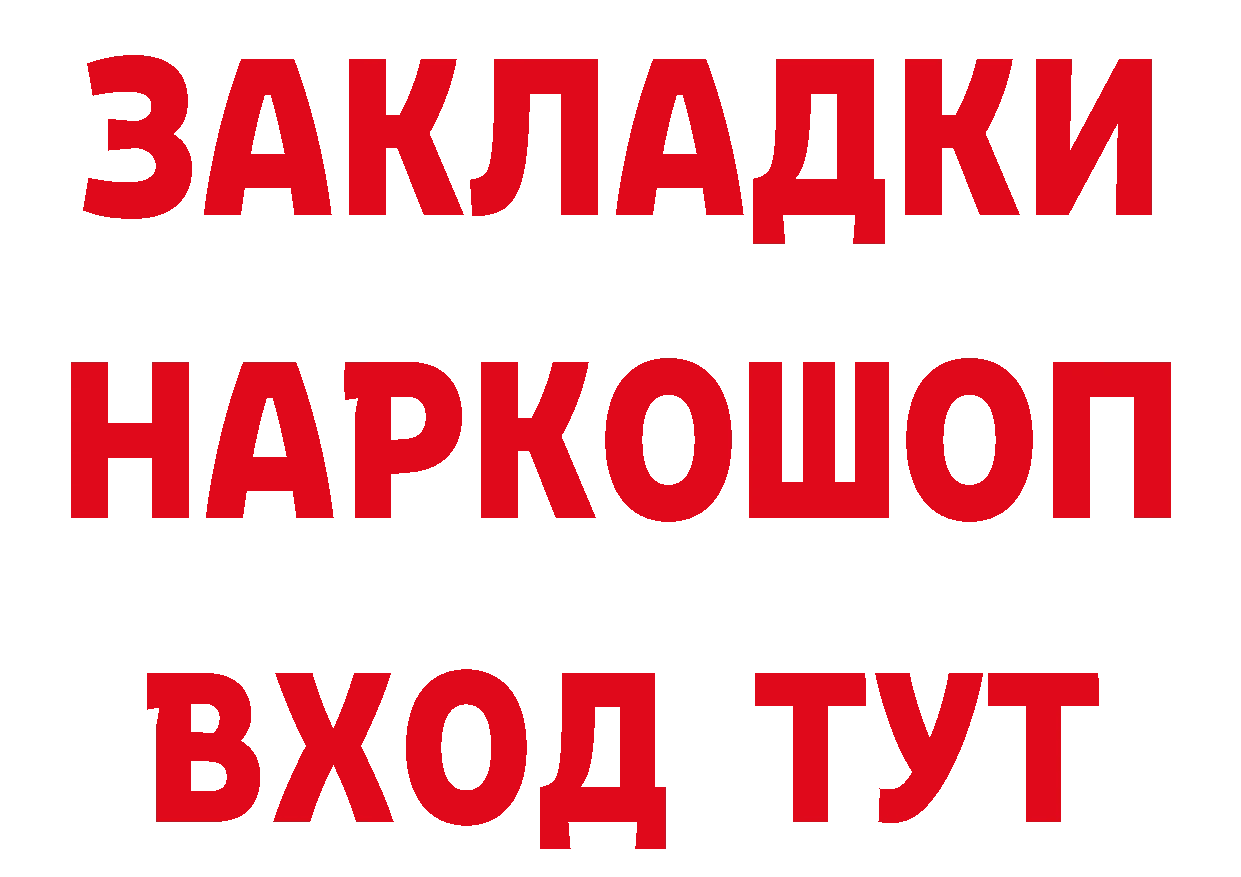 ЗАКЛАДКИ
НАРКОШОП
ВХОД ТУТ